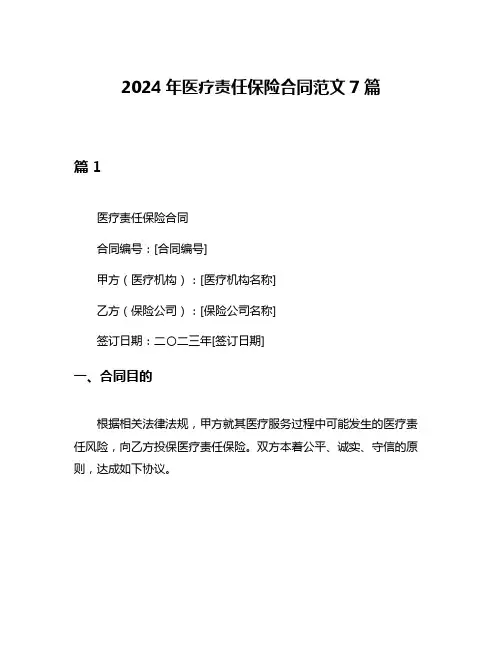 2024 年医疗责任保险合同范文 7 篇

篇 1

医疗责任保险合同

合同编号：[合同编号]

甲方（医疗机构）：[医疗机构名称]

乙方（保险公司）：[保险公司名称]

签订日期：二〇二三年[签订日期]

一、合同目的

根据相关法律法规，甲方就其医疗服务过程中可能发生的医疗责任风险，向乙方投保医疗责任保险。双方本着公平、诚实、守信的原则，达成如下协议。